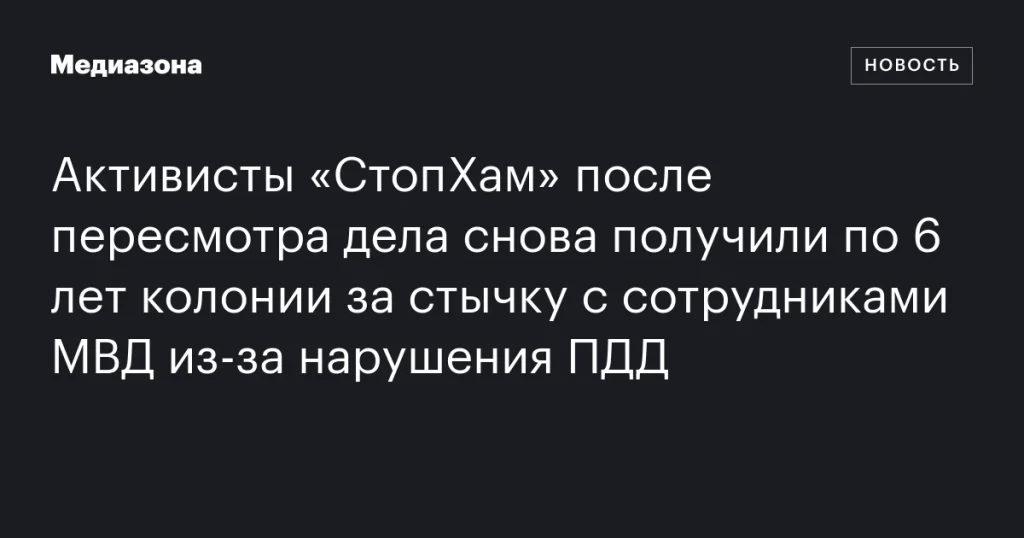 Медиазона

НОВОСТЬ

Активисты «СтопХам» после пересмотра дела снова получили по 6 лет колонии за стычку с сотрудниками МВД из-за нарушения ПДД